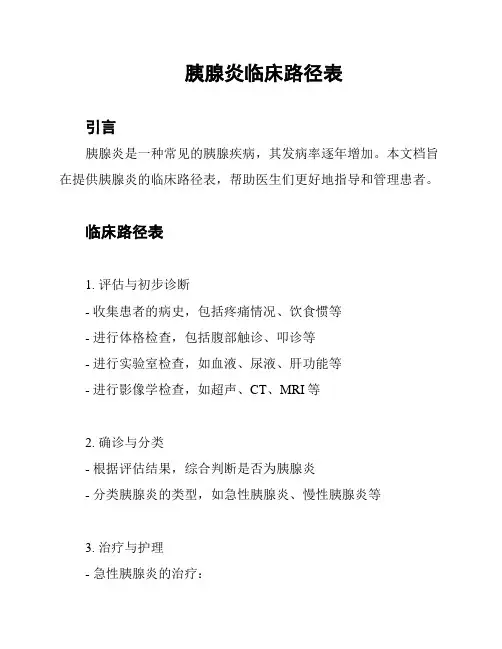 胰腺炎临床路径表

引言

胰腺炎是一种常见的胰腺疾病，其发病率逐年增加。本文档旨在提供胰腺炎的临床路径表，帮助医生们更好地指导和管理患者。

临床路径表

1. 评估与初步诊断
- 收集患者的病史，包括疼痛情况、饮食惯等
- 进行体格检查，包括腹部触诊、叩诊等
- 进行实验室检查，如血液、尿液、肝功能等
- 进行影像学检查，如超声、CT、MRI 等

2. 确诊与分类
- 根据评估结果，综合判断是否为胰腺炎
- 分类胰腺炎的类型，如急性胰腺炎、慢性胰腺炎等

3. 治疗与护理
- 急性胰腺炎的治疗：